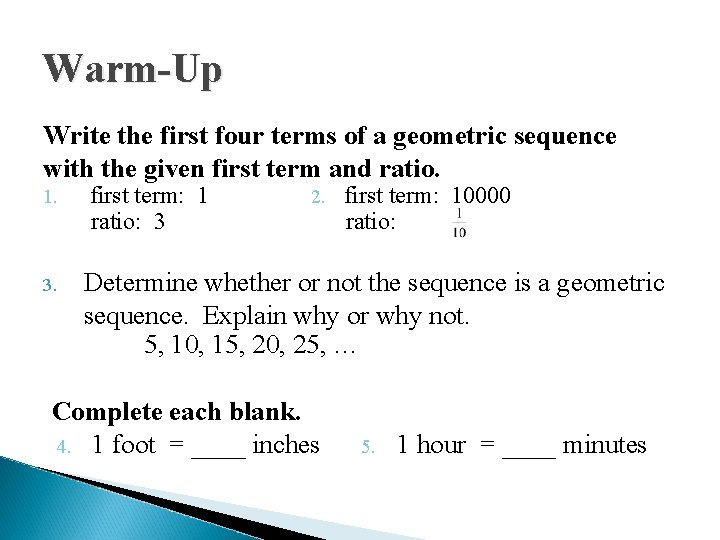 Warm-Up

Write the first four terms of a geometric sequence with the given first term and ratio.

1. first term: 1
ratio: 3

2. first term: 10000
ratio: $\frac{1}{10}$

3. Determine whether or not the sequence is a geometric sequence. Explain why or why not.
5, 10, 15, 20, 25, …

Complete each blank.

4. 1 foot = ____ inches

5. 1 hour = ____ minutes